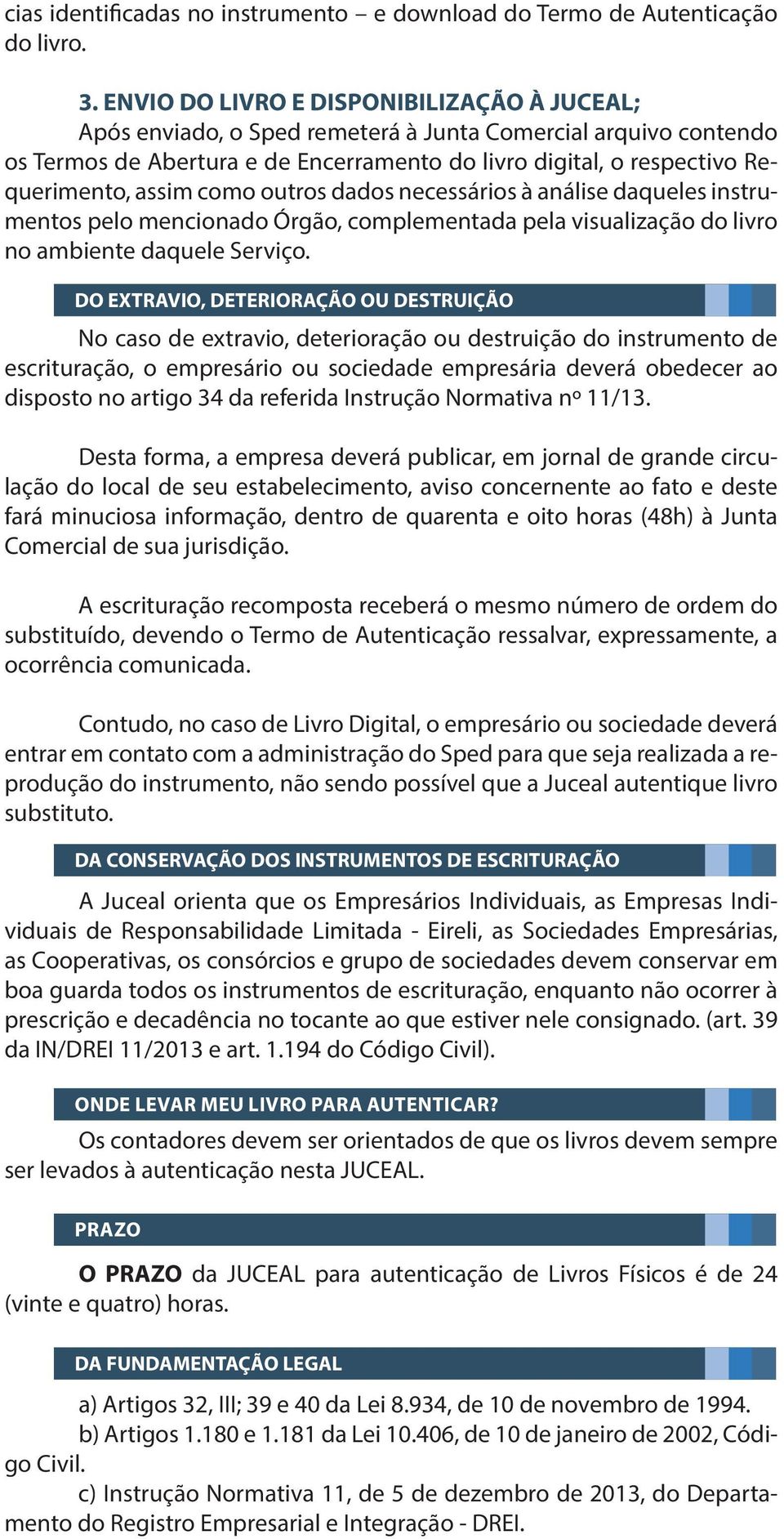 cias identificadas no instrumento – e download do Termo de Autenticação do livro.

3. ENVIO DO LIVRO E DISPONIBILIZAÇÃO À JUCEAL;
Após enviado, o Sped remeterá à Junta Comercial arquivo contendo os Termos de Abertura e de Encerramento do livro digital, o respectivo Requerimento, assim como outros dados necessários à análise daqueles instrumentos pelo mencionado Órgão, complementada pela visualização do livro no ambiente daquele Serviço.

DO EXTRAVIO, DETERIORAÇÃO OU DESTRUIÇÃO

No caso de extravio, deterioração ou destruição do instrumento de escrituração, o empresário ou sociedade empresária deverá obedecer ao disposto no artigo 34 da referida Instrução Normativa nº 11/13.

Desta forma, a empresa deverá publicar, em jornal de grande circulação do local de seu estabelecimento, aviso concernente ao fato e deste fará minuciosa informação, dentro de quarenta e oito horas (48h) à Junta Comercial de sua jurisdição.

A escrituração recomposta receberá o mesmo número de ordem do substituído, devendo o Termo de Autenticação ressalvar, expressamente, a ocorrência comunicada.

Contudo, no caso de Livro Digital, o empresário ou sociedade deverá entrar em contato com a administração do Sped para que seja realizada a reprodução do instrumento, não sendo possível que a Juceal autentique livro substituto.

DA CONSERVAÇÃO DOS INSTRUMENTOS DE ESCRITURAÇÃO

A Juceal orienta que os Empresários Individuais, as Empresas Individuais de Responsabilidade Limitada - Eireli, as Sociedades Empresárias, as Cooperativas, os consórcios e grupo de sociedades devem conservar em boa guarda todos os instrumentos de escrituração, enquanto não ocorrer à prescrição e decadência no tocante ao que estiver nele consignado. (art. 39 da IN/DREI 11/2013 e art. 1.194 do Código Civil).

ONDE LEVAR MEU LIVRO PARA AUTENTICAR?

Os contadores devem ser orientados de que os livros devem sempre ser levados à autenticação nesta JUCEAL.

PRAZO

O PRAZO da JUCEAL para autenticação de Livros Físicos é de 24 (vinte e quatro) horas.

DA FUNDAMENTAÇÃO LEGAL

a) Artigos 32, III; 39 e 40 da Lei 8.934, de 10 de novembro de 1994.
b) Artigos 1.180 e 1.181 da Lei 10.406, de 10 de janeiro de 2002, Código Civil.
c) Instrução Normativa 11, de 5 de dezembro de 2013, do Departamento do Registro Empresarial e Integração - DREI.